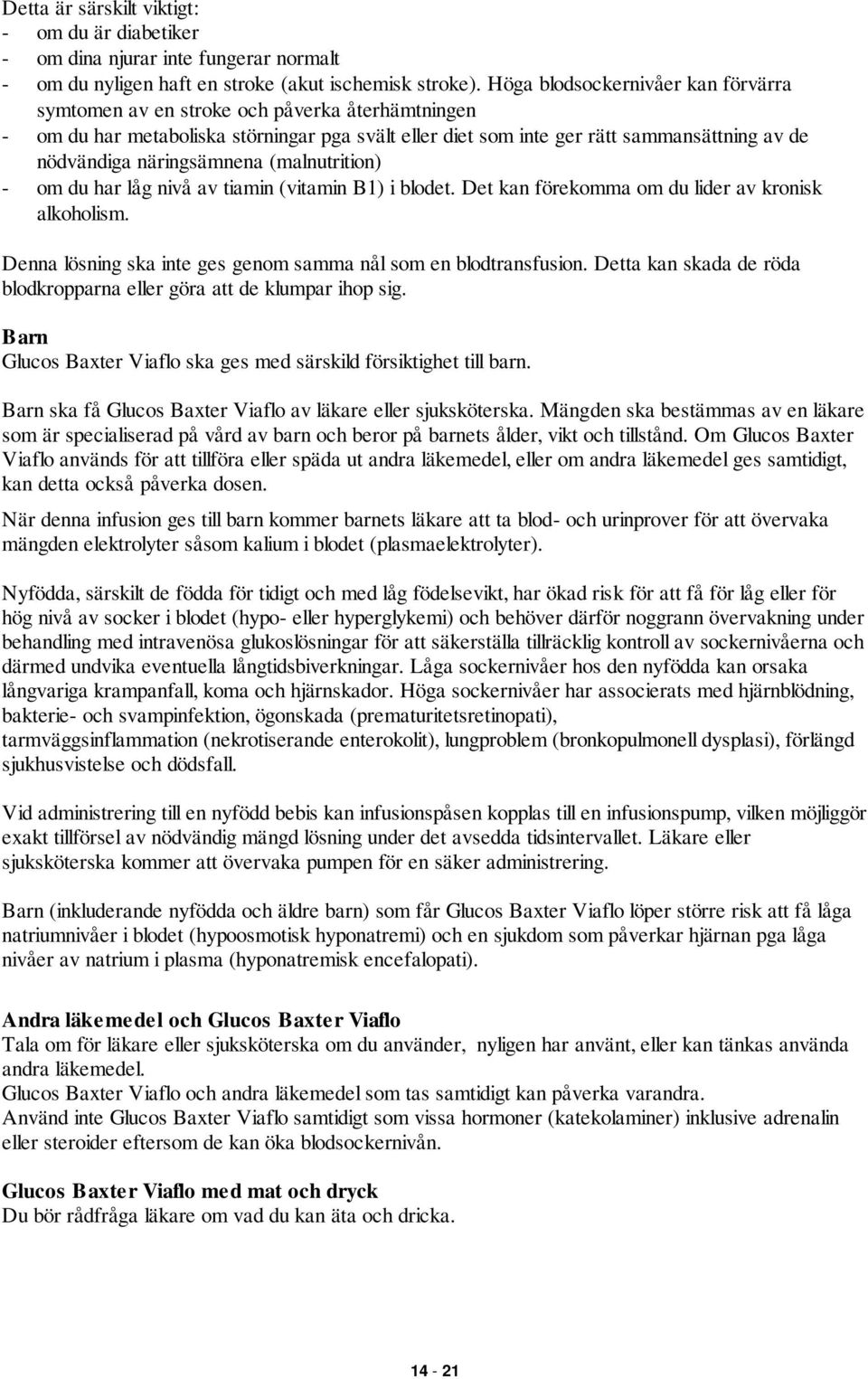 Detta är särskilt viktigt:
- om du är diabetiker
- om dina njurar inte fungerar normalt
- om du nyligen haft en stroke (akut ischemisk stroke). Höga blodsockernivåer kan förvärra symtomen av en stroke och påverka återhämtningen
- om du har metaboliska störningar pga svält eller diet som inte ger rätt sammansättning av de nödvändiga näringsämnena (malnutrition)
- om du har låg nivå av tiamin (vitamin B1) i blodet. Det kan förekomma om du lider av kronisk alkoholism.

Denna lösning ska inte ges genom samma nål som en blodtransfusion. Detta kan skada de röda blodkropparna eller göra att de klumpar ihop sig.

Barn
Glucos Baxter Viaflo ska ges med särskild försiktighet till barn.

Barn ska få Glucos Baxter Viaflo av läkare eller sjuksköterska. Mängden ska bestämmas av en läkare som är specialiserad på vård av barn och beror på barnets ålder, vikt och tillstånd. Om Glucos Baxter Viaflo används för att tillföra eller späda ut andra läkemedel, eller om andra läkemedel ges samtidigt, kan detta också påverka dosen.

När denna infusion ges till barn kommer barnets läkare att ta blod- och urinprover för att övervaka mängden elektrolyter såsom kalium i blodet (plasmaelektrolyter).

Nyfödda, särskilt de födda för tidigt och med låg födelsevikt, har ökad risk för att få för låg eller för hög nivå av socker i blodet (hypo- eller hyperglykemi) och behöver därför noggrann övervakning under behandling med intravenösa glukoslösningar för att säkerställa tillräcklig kontroll av sockernivåerna och därmed undvika eventuella långtidsbiverkningar. Låga sockernivåer hos den nyfödda kan orsaka långvariga krampanfall, koma och hjärnskador. Höga sockernivåer har associerats med hjärnblödning, bakterie- och svampinfektion, ögonskada (prematuritetsretinopati), tarmväggsinflammation (nekrotiserande enterokolit), lungproblem (bronkopulmonell dysplasi), förlängd sjukhusvistelse och dödsfall.

Vid administrering till en nyfödd bebis kan infusionspåsen kopplas till en infusionspump, vilken möjliggör exakt tillförsel av nödvändig mängd lösning under det avsedda tidsintervallet. Läkare eller sjuksköterska kommer att övervaka pumpen för en säker administrering.

Barn (inkluderande nyfödda och äldre barn) som får Glucos Baxter Viaflo löper större risk att få låga natriumnivåer i blodet (hypoosmotisk hyponatremi) och en sjukdom som påverkar hjärnan pga låga nivåer av natrium i plasma (hyponatremisk encefalopati).

Andra läkemedel och Glucos Baxter Viaflo
Tala om för läkare eller sjuksköterska om du använder, nyligen har använt, eller kan tänkas använda andra läkemedel.
Glucos Baxter Viaflo och andra läkemedel som tas samtidigt kan påverka varandra.
Använd inte Glucos Baxter Viaflo samtidigt som vissa hormoner (katekolaminer) inklusive adrenalin eller steroider eftersom de kan öka blodsockernivån.

Glucos Baxter Viaflo med mat och dryck
Du bör rådfråga läkare om vad du kan äta och dricka.

14 - 21